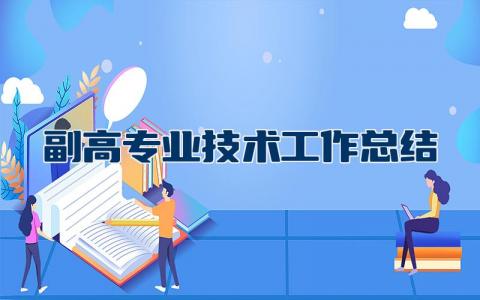 副高专业技术工作总结